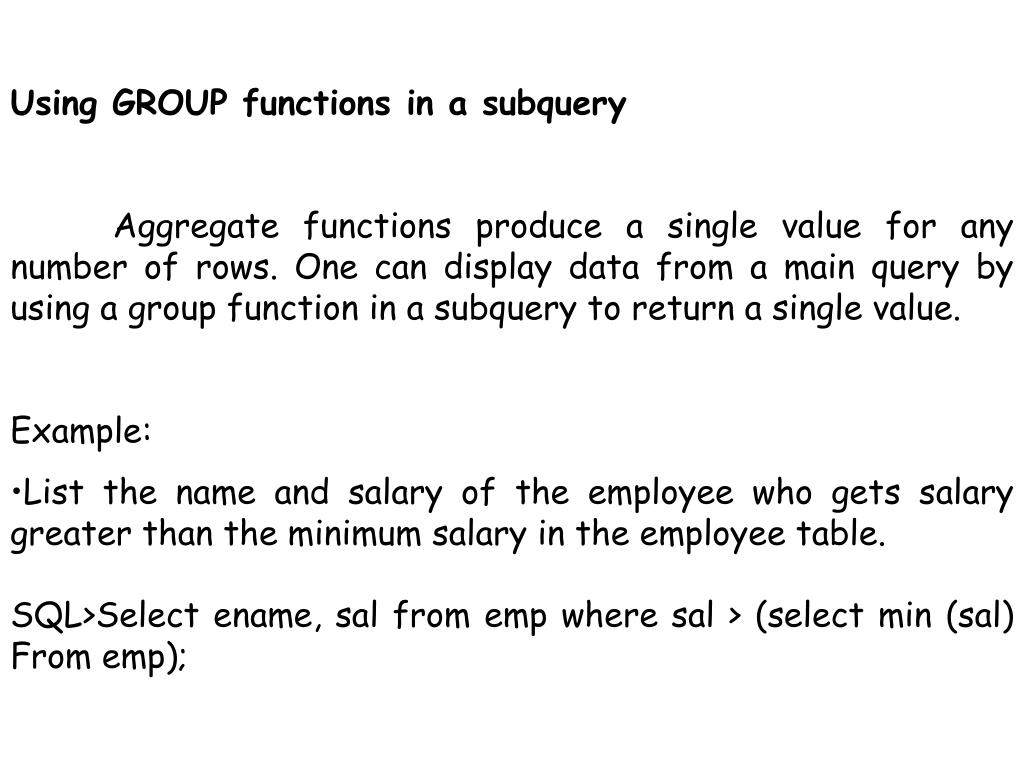 Using GROUP functions in a subquery

Aggregate functions produce a single value for any number of rows. One can display data from a main query by using a group function in a subquery to return a single value.

Example:

•List the name and salary of the employee who gets salary greater than the minimum salary in the employee table.

SQL>Select ename, sal from emp where sal > (select min (sal) From emp);